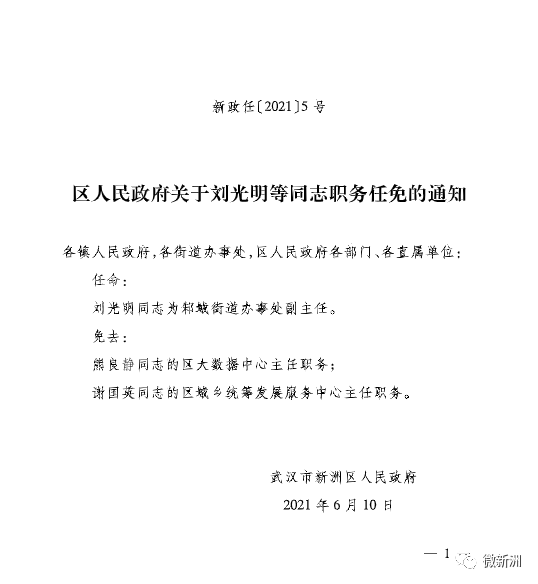 新政任〔2021〕5号

区人民政府关于刘光明等同志职务任免的通知

各镇人民政府，各街道办事处，区人民政府各部门、各直属单位：

任命：

刘光明同志为邾城街道办事处副主任。

免去：

熊良静同志的区大数据中心主任职务；

谢国英同志的区城乡统筹发展服务中心主任职务。

武汉市新洲区人民政府

2021年6月10日

— 1

微新洲